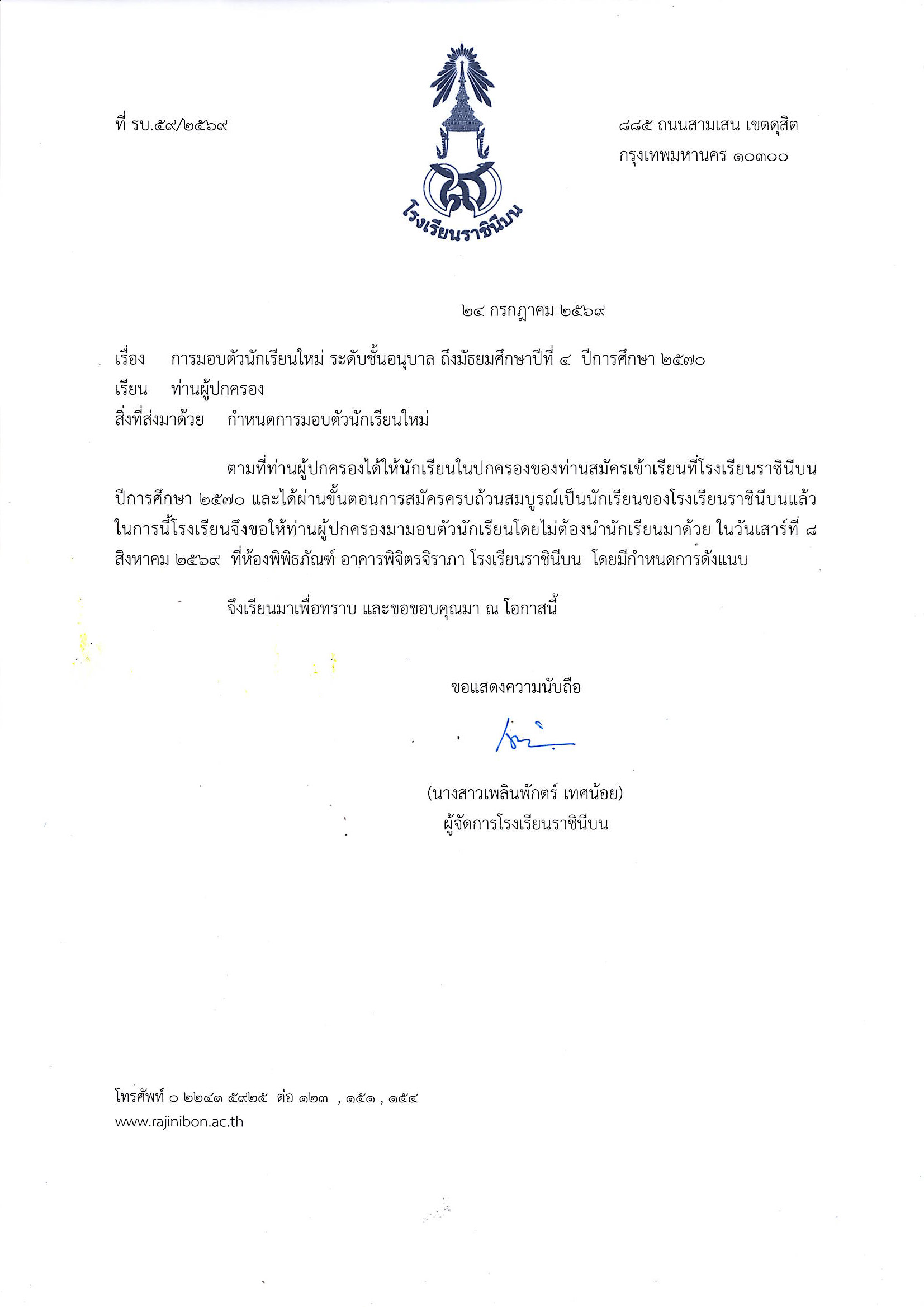 ที่ รบ.๕๙/๒๕๖๙

โรงเรียนราชินีบน

๘๘๕ ถนนสามเสน เขตดุสิต
กรุงเทพมหานคร ๑๐๓๐๐

๒๔ กรกฎาคม ๒๕๖๙

เรื่อง การมอบตัวนักเรียนใหม่ ระดับชั้นอนุบาล ถึงมัธยมศึกษาปีที่ ๔ ปีการศึกษา ๒๕๗๐
เรียน ท่านผู้ปกครอง
สิ่งที่ส่งมาด้วย กำหนดการมอบตัวนักเรียนใหม่

ตามที่ท่านผู้ปกครองได้ให้นักเรียนในปกครองของท่านสมัครเข้าเรียนที่โรงเรียนราชินีบน ปีการศึกษา ๒๕๗๐ และได้ผ่านขั้นตอนการสมัครครบถ้วนสมบูรณ์เป็นนักเรียนของโรงเรียนราชินีบนแล้ว ในการนี้โรงเรียนจึงขอให้ท่านผู้ปกครองมามอบตัวนักเรียนโดยไม่ต้องนำนักเรียนมาด้วย ในวันเสาร์ที่ ๘ สิงหาคม ๒๕๖๙ ที่ห้องพิพิธภัณฑ์ อาคารพิจิตรจิราภา โรงเรียนราชินีบน โดยมีกำหนดการดังแนบ

จึงเรียนมาเพื่อทราบ และขอขอบคุณมา ณ โอกาสนี้

ขอแสดงความนับถือ

(นางสาวเพลินพักตร์ เทศน้อย)
ผู้จัดการโรงเรียนราชินีบน

โทรศัพท์ ๐ ๒๒๔๑ ๕๙๒๕ ต่อ ๑๒๓ , ๑๕๑ , ๑๕๔
www.rajinibon.ac.th